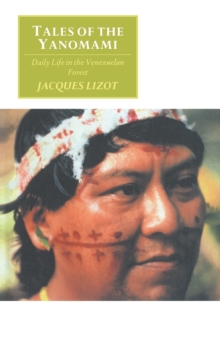 TALES OF THE YANOMAMI

Daily Life in the Venezuelan Forest

JACQUES LIZOT